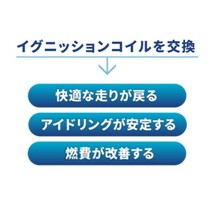 イグニッションコイルを交換

快適な走りが戻る

アイドリングが安定する

燃費が改善する